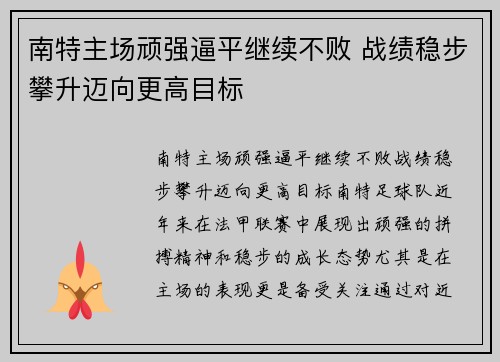 南特主场顽强逼平继续不败 战绩稳步攀升迈向更高目标

南特主场顽强逼平继续不败战绩稳步攀升迈向更高目标南特足球队近年来在法甲联赛中展现出顽强的拼搏精神和稳步的成长态势尤其是在主场的表现更是备受关注通过对近